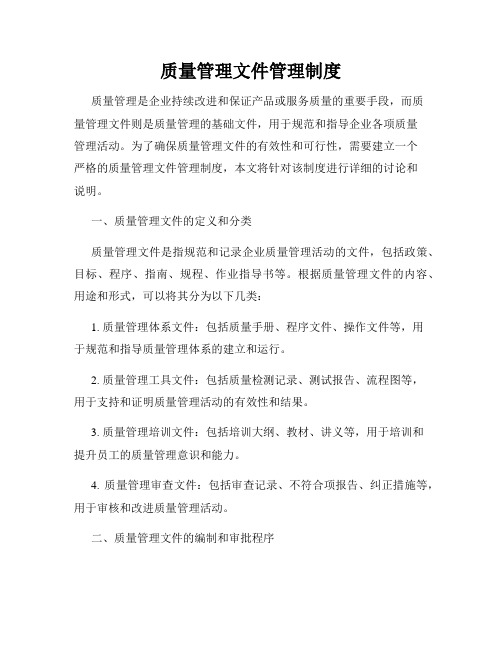 质量管理文件管理制度

质量管理是企业持续改进和保证产品或服务质量的重要手段，而质量管理文件则是质量管理的基础文件，用于规范和指导企业各项质量管理活动。为了确保质量管理文件的有效性和可行性，需要建立一个严格的质量管理文件管理制度，本文将针对该制度进行详细的讨论和说明。

一、质量管理文件的定义和分类

质量管理文件是指规范和记录企业质量管理活动的文件，包括政策、目标、程序、指南、规程、作业指导书等。根据质量管理文件的内容、用途和形式，可以将其分为以下几类：

1. 质量管理体系文件：包括质量手册、程序文件、操作文件等，用于规范和指导质量管理体系的建立和运行。

2. 质量管理工具文件：包括质量检测记录、测试报告、流程图等，用于支持和证明质量管理活动的有效性和结果。

3. 质量管理培训文件：包括培训大纲、教材、讲义等，用于培训和提升员工的质量管理意识和能力。

4. 质量管理审查文件：包括审查记录、不符合项报告、纠正措施等，用于审核和改进质量管理活动。

二、质量管理文件的编制和审批程序